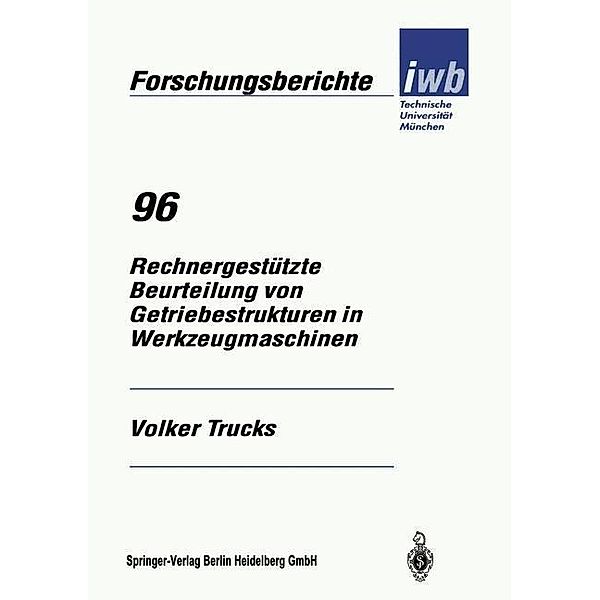 Forschungsberichte

iwb

Technische Universität München

96

Rechnergestützte Beurteilung von Getriebestrukturen in Werkzeugmaschinen

Volker Trucks

Springer-Verlag Berlin Heidelberg GmbH